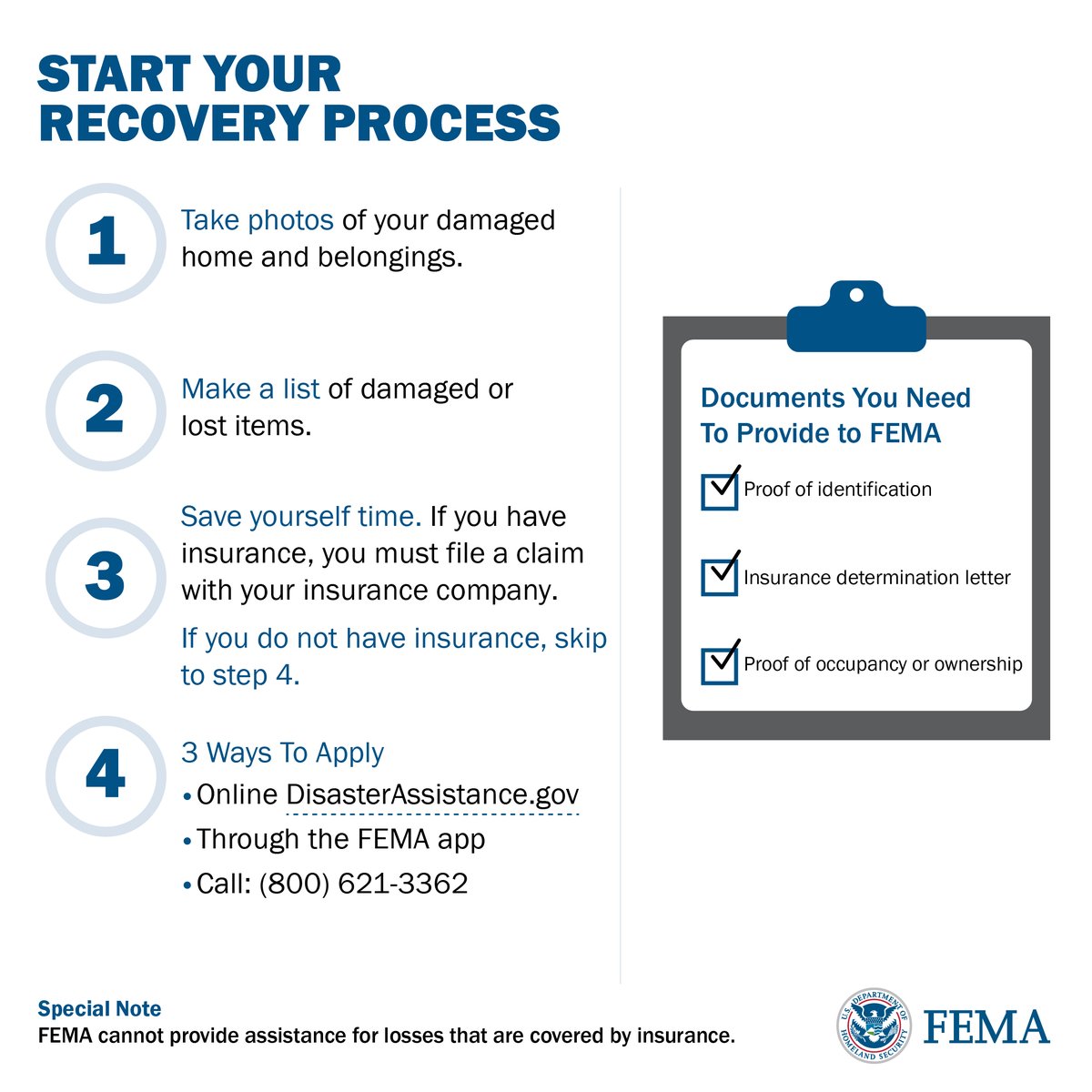 START YOUR RECOVERY PROCESS

1

Take photos of your damaged home and belongings.

2

Make a list of damaged or lost items.

3

Save yourself time. If you have insurance, you must file a claim with your insurance company.

If you do not have insurance, skip to step 4.

4

3 Ways To Apply

• Online DisasterAssistance.gov

• Through the FEMA app

• Call: (800) 621-3362

Documents You Need To Provide to FEMA

Proof of identification

Insurance determination letter

Proof of occupancy or ownership

Special Note

FEMA cannot provide assistance for losses that are covered by insurance.

U.S. DEPARTMENT OF HOMELAND SECURITY

FEMA